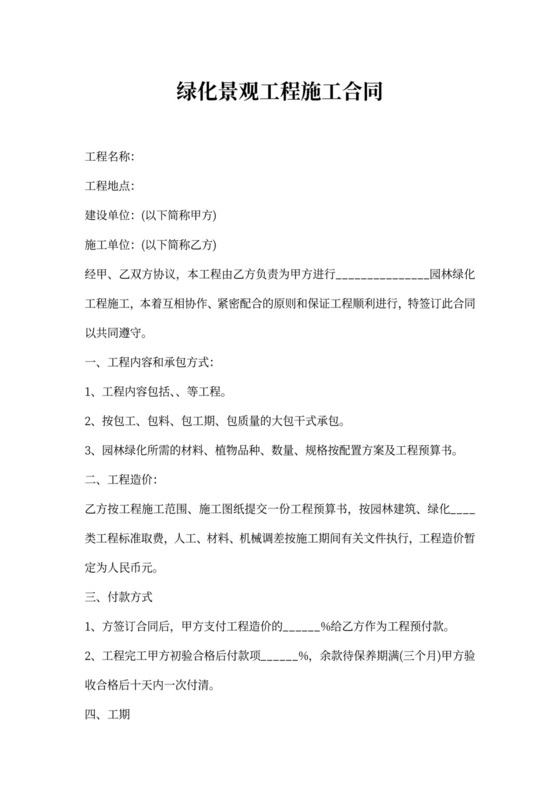 绿化景观工程施工合同

工程名称:

工程地点:

建设单位: (以下简称甲方)

施工单位: (以下简称乙方)

经甲、乙双方协议，本工程由乙方负责为甲方进行_______________园林绿化工程施工，本着互相协作、紧密配合的原则和保证工程顺利进行，特签订此合同以共同遵守。

一、工程内容和承包方式:

1、工程内容包括、、等工程。

2、按包工、包料、包工期、包质量的大包干式承包。

3、园林绿化所需的材料、植物品种、数量、规格按配置方案及工程预算书。

二、工程造价:

乙方按工程施工范围、施工图纸提交一份工程预算书，按园林建筑、绿化____类工程标准取费，人工、材料、机械调差按施工期间有关文件执行，工程造价暂定为人民币元。

三、付款方式

1、方签订合同后，甲方支付工程造价的______%给乙方作为工程预付款。

2、工程完工甲方初验合格后付款项______%，余款待保养期满(三个月)甲方验收合格后十天内一次付清。

四、工期